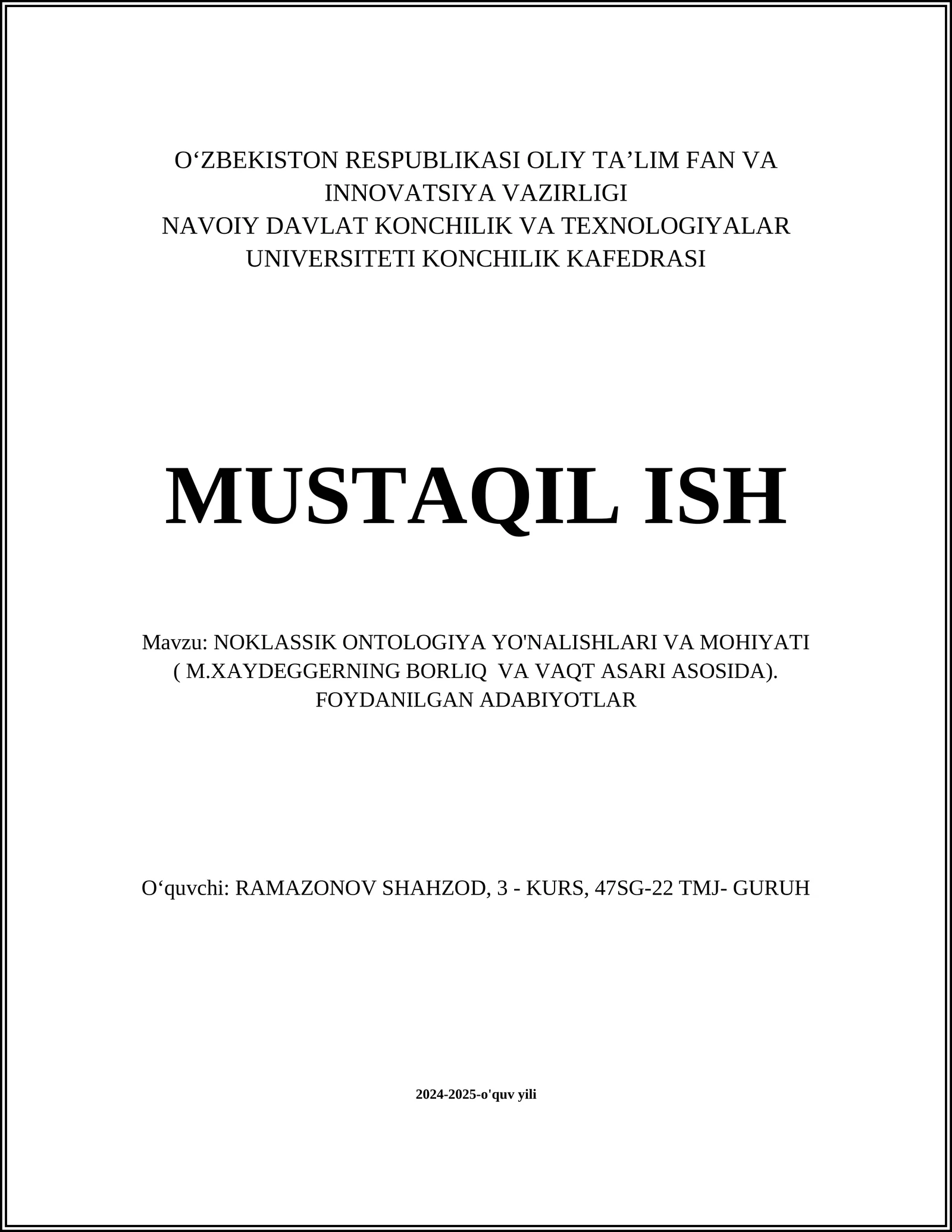 O‘ZBEKISTON RESPUBLIKASI OLIY TA’LIM FAN VA INNOVATSIYA VAZIRLIGI
NAVOIY DAVLAT KONCHILIK VA TEXNOLOGIYALAR UNIVERSITETI KONCHILIK KAFEDRASI

MUSTAQIL ISH

Mavzu: NOKLASSIK ONTOLOGIYA YO'NALISHLARI VA MOHIYATI ( M.XAYDEGGERNING BORLIQ VA VAQT ASARI ASOSIDA). FOYDANILGAN ADABIYOTLAR

O‘quvchi: RAMAZONOV SHAHZOD, 3 - KURS, 47SG-22 TMJ- GURUH

2024-2025-o'quv yili